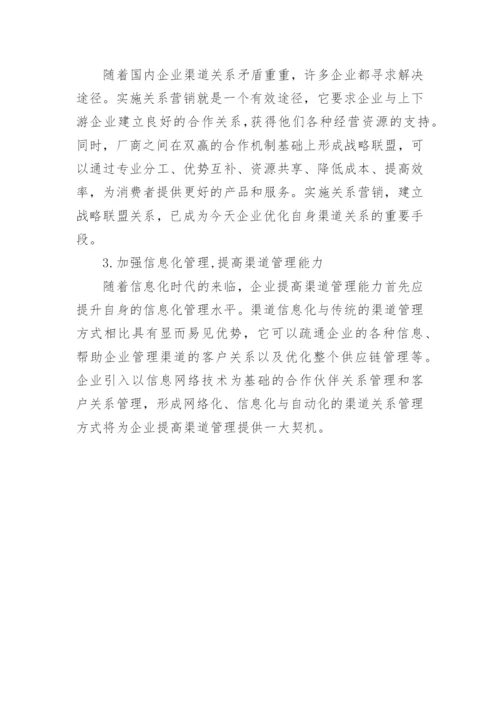 随着国内企业渠道关系矛盾重重，许多企业都寻求解决途径。实施关系营销就是一个有效途径，它要求企业与上下游企业建立良好的合作关系，获得他们各种经营资源的支持。同时，厂商之间在双赢的合作机制基础上形成战略联盟，可以通过专业分工、优势互补、资源共享、降低成本、提高效率，为消费者提供更好的产品和服务。实施关系营销，建立战略联盟关系，已成为今天企业优化自身渠道关系的重要手段。

3. 加强信息化管理，提高渠道管理能力

随着信息化时代的来临，企业提高渠道管理能力首先应提升自身的信息化管理水平。渠道信息化与传统的渠道管理方式相比具有显而易见优势，它可以疏通企业的各种信息、帮助企业管理渠道的客户关系以及优化整个供应链管理等。企业引入以信息网络技术为基础的合作伙伴关系管理和客户关系管理，形成网络化、信息化与自动化的渠道关系管理方式将为企业提高渠道管理提供一大契机。